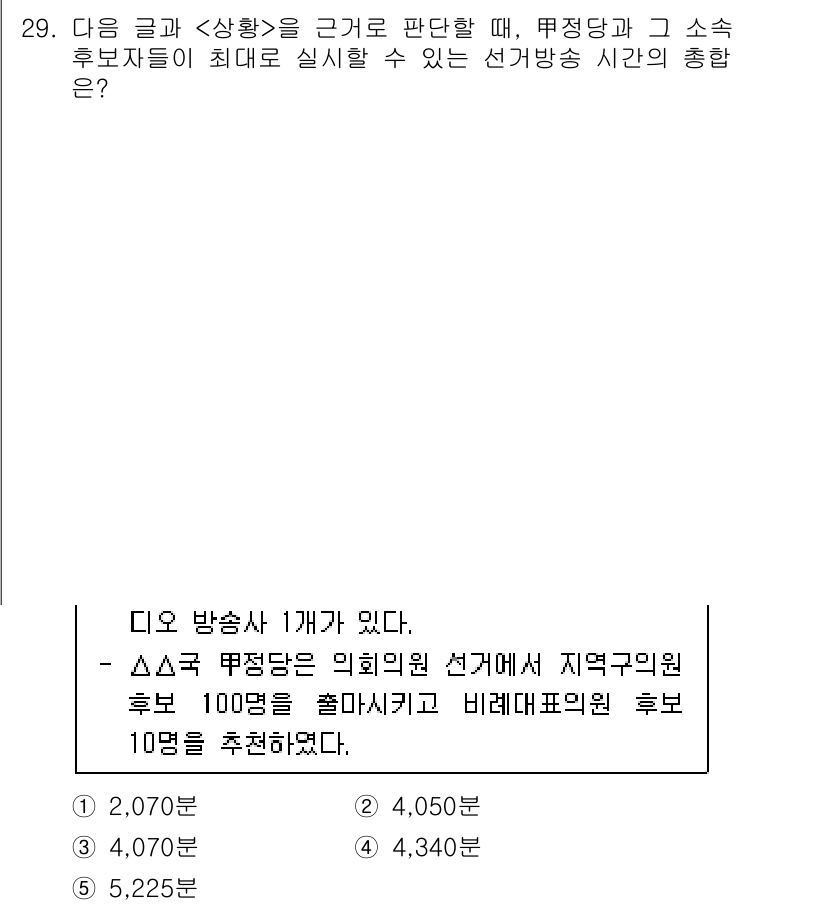 29. 다음 글과 <상황>을 근거로 판단할 때, 甲정당과 그 소속 후보자들이 최대로 실시할 수 있는 선거방송 시간의 총합은?

디오 방송사 1개가 있다.

- △△국 甲정당은 의회의원 선거에서 지역구의원 후보 100명을 출마시키고 비례대표의원 후보 10명을 추천하였다.

① 2,070분
② 4,050분
③ 4,070분
④ 4,340분
⑤ 5,225분